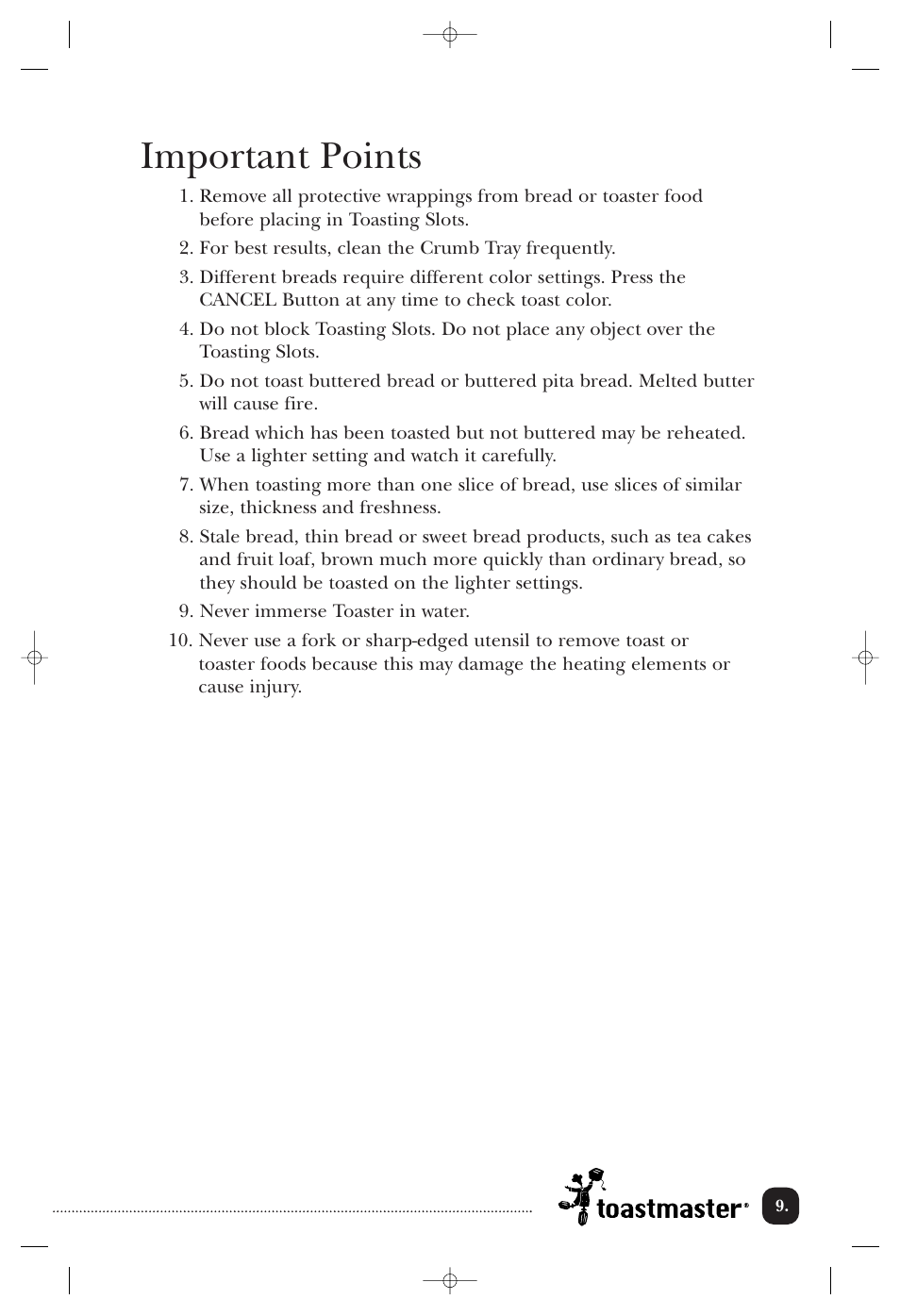 Important Points

1. Remove all protective wrappings from bread or toaster food before placing in Toasting Slots.

2. For best results, clean the Crumb Tray frequently.

3. Different breads require different color settings. Press the CANCEL Button at any time to check toast color.

4. Do not block Toasting Slots. Do not place any object over the Toasting Slots.

5. Do not toast buttered bread or buttered pita bread. Melted butter will cause fire.

6. Bread which has been toasted but not buttered may be reheated. Use a lighter setting and watch it carefully.

7. When toasting more than one slice of bread, use slices of similar size, thickness and freshness.

8. Stale bread, thin bread or sweet bread products, such as tea cakes and fruit loaf, brown much more quickly than ordinary bread, so they should be toasted on the lighter settings.

9. Never immerse Toaster in water.

10. Never use a fork or sharp-edged utensil to remove toast or toaster foods because this may damage the heating elements or cause injury.

toastmaster®

9.